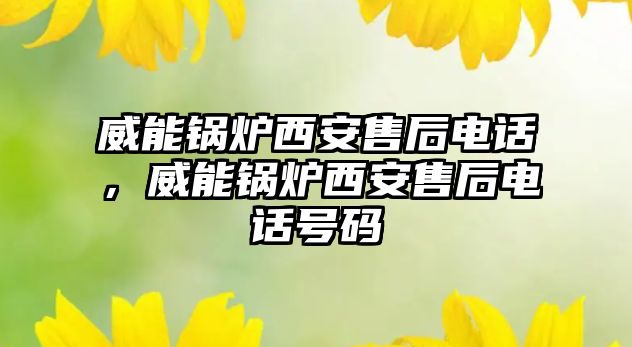 威能锅炉西安售后电话，威能锅炉西安售后电话号码